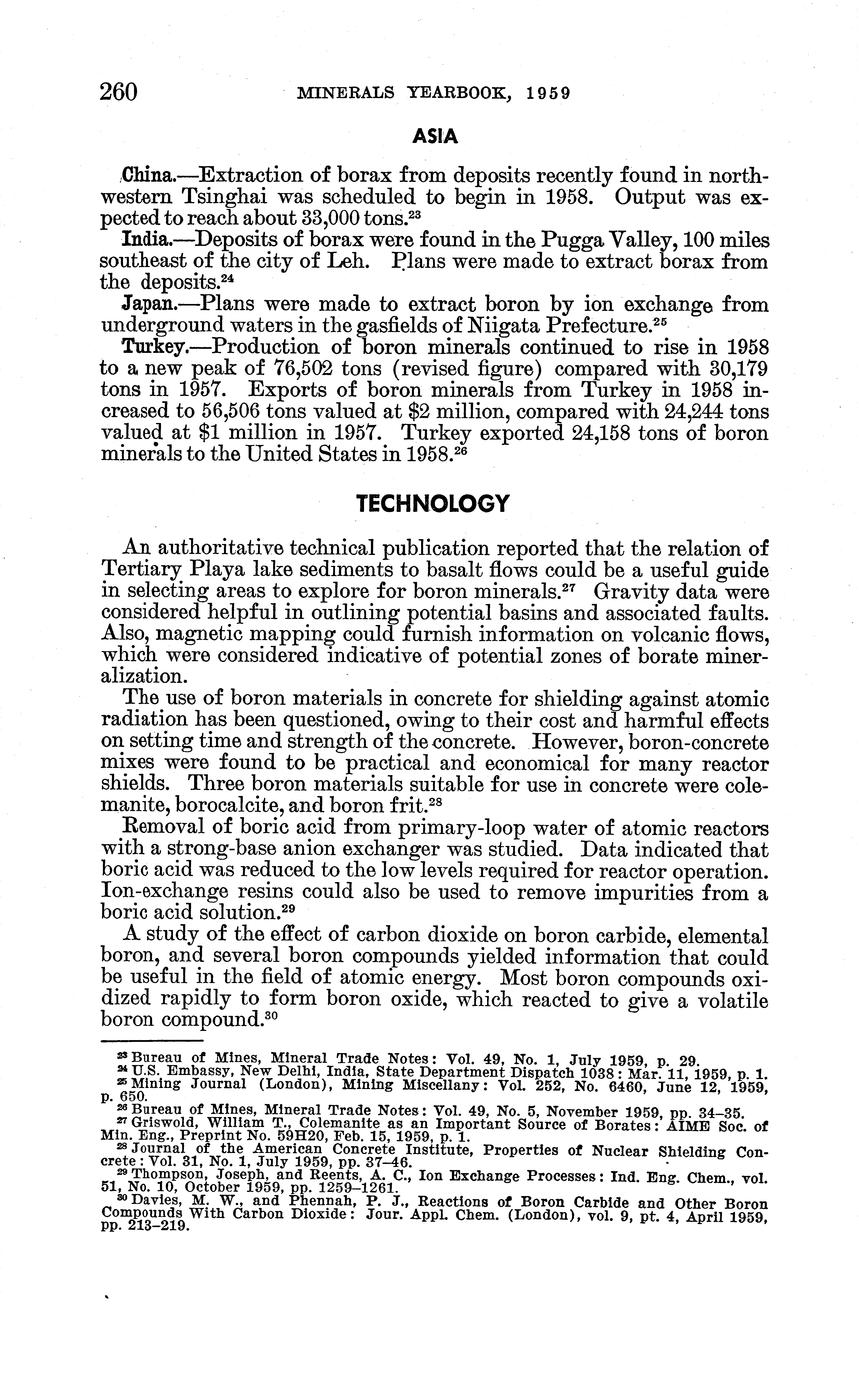 260 MINERALS YEARBOOK, 1959

ASIA

China.—Extraction of borax from deposits recently found in northwestern Tsinghai was scheduled to begin in 1958. Output was expected to reach about 33,000 tons.$^{23}$

India.—Deposits of borax were found in the Pugga Valley, 100 miles southeast of the city of Leh. Plans were made to extract borax from the deposits.$^{24}$

Japan.—Plans were made to extract boron by ion exchange from underground waters in the gasfields of Niigata Prefecture.$^{25}$

Turkey.—Production of boron minerals continued to rise in 1958 to a new peak of 76,502 tons (revised figure) compared with 30,179 tons in 1957. Exports of boron minerals from Turkey in 1958 increased to 56,506 tons valued at \$2 million, compared with 24,244 tons valued at \$1 million in 1957. Turkey exported 24,158 tons of boron minerals to the United States in 1958.$^{26}$

TECHNOLOGY

An authoritative technical publication reported that the relation of Tertiary Playa lake sediments to basalt flows could be a useful guide in selecting areas to explore for boron minerals.$^{27}$ Gravity data were considered helpful in outlining potential basins and associated faults. Also, magnetic mapping could furnish information on volcanic flows, which were considered indicative of potential zones of borate mineralization.

The use of boron materials in concrete for shielding against atomic radiation has been questioned, owing to their cost and harmful effects on setting time and strength of the concrete. However, boron-concrete mixes were found to be practical and economical for many reactor shields. Three boron materials suitable for use in concrete were colemanite, borocalcite, and boron frit.$^{28}$

Removal of boric acid from primary-loop water of atomic reactors with a strong-base anion exchanger was studied. Data indicated that boric acid was reduced to the low levels required for reactor operation. Ion-exchange resins could also be used to remove impurities from a boric acid solution.$^{29}$

A study of the effect of carbon dioxide on boron carbide, elemental boron, and several boron compounds yielded information that could be useful in the field of atomic energy. Most boron compounds oxidized rapidly to form boron oxide, which reacted to give a volatile boron compound.$^{30}$

$^{23}$ Bureau of Mines, Mineral Trade Notes: Vol. 49, No. 1, July 1959, p. 29.
$^{24}$ U.S. Embassy, New Delhi, India, State Department Dispatch 1038: Mar. 11, 1959, p. 1.
$^{25}$ Mining Journal (London), Mining Miscellany: Vol. 252, No. 6460, June 12, 1959, p. 650.
$^{26}$ Bureau of Mines, Mineral Trade Notes: Vol. 49, No. 5, November 1959, pp. 34–35.
$^{27}$ Griswold, William T., Colemanite as an Important Source of Borates: AIME Soc. of Min. Eng., Preprint No. 59H20, Feb. 15, 1959, p. 1.
$^{28}$ Journal of the American Concrete Institute, Properties of Nuclear Shielding Concrete: Vol. 31, No. 1, July 1959, pp. 37–46.
$^{29}$ Thompson, Joseph, and Reents, A. C., Ion Exchange Processes: Ind. Eng. Chem., vol. 51, No. 10, October 1959, pp. 1259–1261.
$^{30}$ Davies, M. W., and Phennah, P. J., Reactions of Boron Carbide and Other Boron Compounds With Carbon Dioxide: Jour. Appl. Chem. (London), vol. 9, pt. 4, April 1959, pp. 213–219.